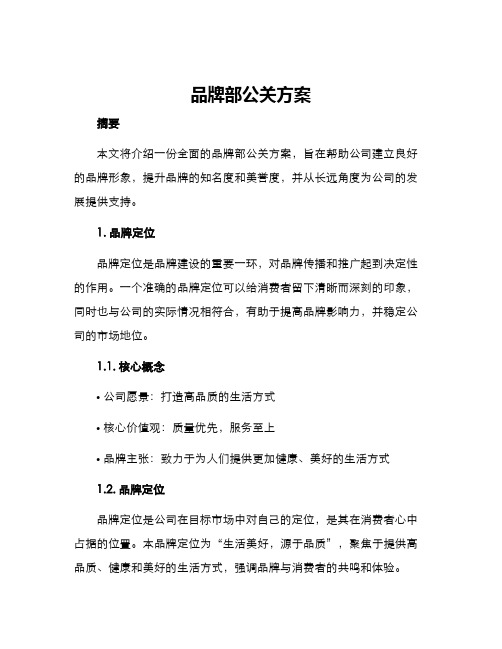 品牌部公关方案

摘要

本文将介绍一份全面的品牌部公关方案，旨在帮助公司建立良好的品牌形象，提升品牌的知名度和美誉度，并从长远角度为公司的发展提供支持。

1. 品牌定位

品牌定位是品牌建设的重要一环，对品牌传播和推广起到决定性的作用。一个准确的品牌定位可以给消费者留下清晰而深刻的印象，同时也与公司的实际情况相符合，有助于提高品牌影响力，并稳定公司的市场地位。

1.1. 核心概念

• 公司愿景：打造高品质的生活方式

• 核心价值观：质量优先，服务至上

• 品牌主张：致力于为人们提供更加健康、美好的生活方式

1.2. 品牌定位

品牌定位是公司在目标市场中对自己的定位，是其在消费者心中占据的位置。本品牌定位为“生活美好，源于品质”，聚焦于提供高品质、健康和美好的生活方式，强调品牌与消费者的共鸣和体验。